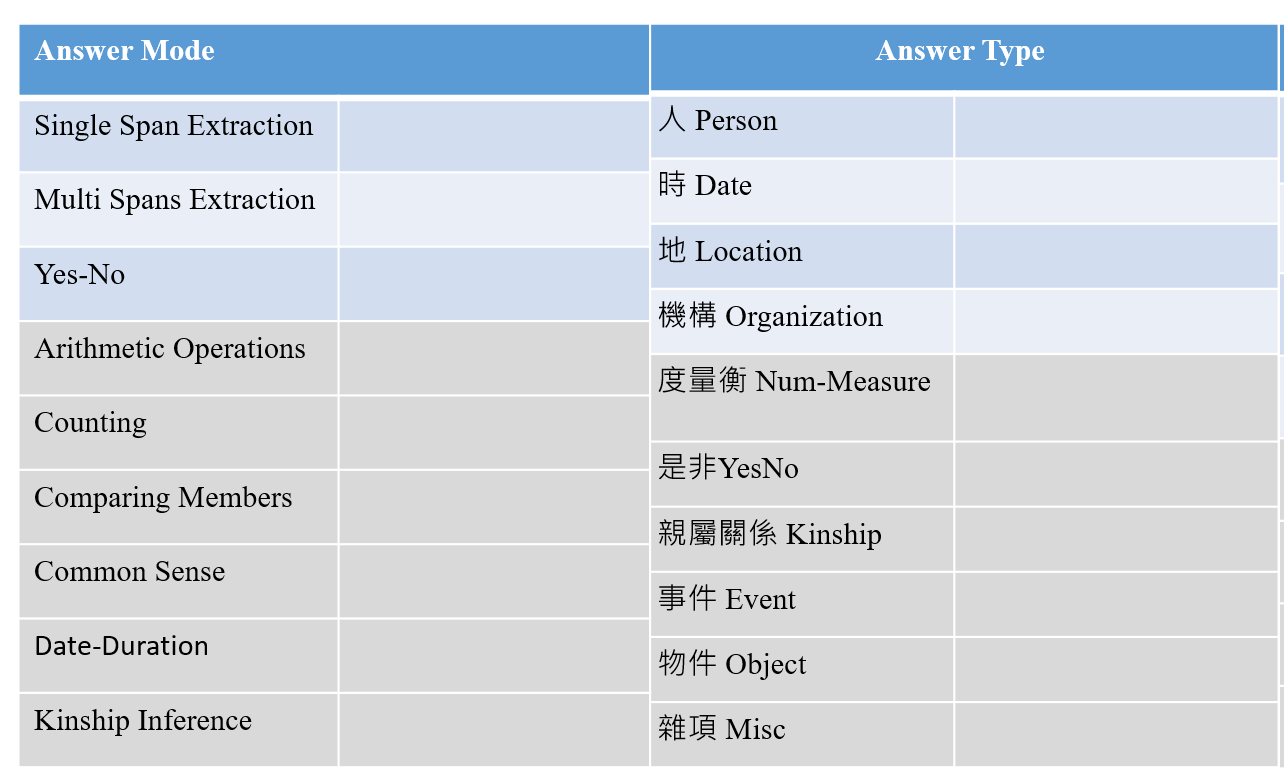 | Answer Mode | |
|---|---|
| Single Span Extraction | |
| Multi Spans Extraction | |
| Yes-No | |
| Arithmetic Operations | |
| Counting | |
| Comparing Members | |
| Common Sense | |
| Date-Duration | |
| Kinship Inference | |

| Answer Type | |
|---|---|
| 人 Person | |
| 時 Date | |
| 地 Location | |
| 機構 Organization | |
| 度量衡 Num-Measure | |
| 是非YesNo | |
| 親屬關係 Kinship | |
| 事件 Event | |
| 物件 Object | |
| 雜項 Misc | |